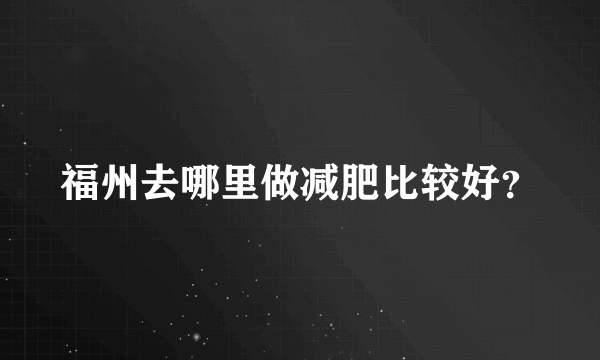 福州去哪里做减肥比较好?